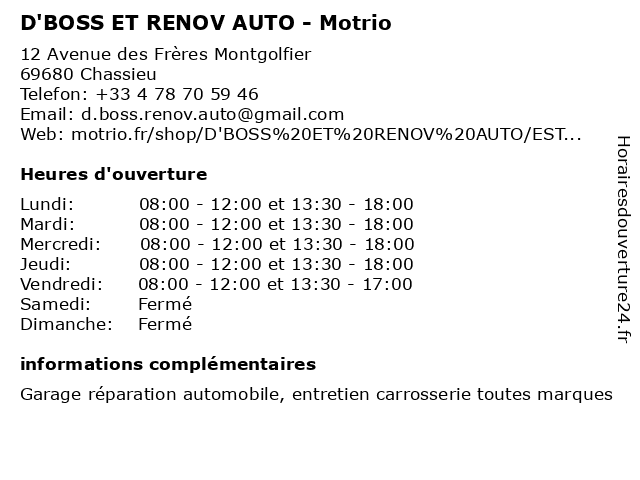 D'BOSS ET RENOV AUTO - Motrio

12 Avenue des Frères Montgolfier
69680 Chassieu
Telefon: +33 4 78 70 59 46
Email: d.boss.renov.auto@gmail.com
Web: motrio.fr/shop/D'BOSS%20ET%20RENOV%20AUTO/EST...

Heures d'ouverture

| | |
|---|---|
| Lundi: | 08:00 - 12:00 et 13:30 - 18:00 |
| Mardi: | 08:00 - 12:00 et 13:30 - 18:00 |
| Mercredi: | 08:00 - 12:00 et 13:30 - 18:00 |
| Jeudi: | 08:00 - 12:00 et 13:30 - 18:00 |
| Vendredi: | 08:00 - 12:00 et 13:30 - 17:00 |
| Samedi: | Fermé |
| Dimanche: | Fermé |

informations complémentaires

Garage réparation automobile, entretien carrosserie toutes marques

Horairesdouverture24.fr